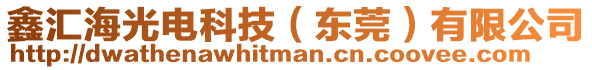 鑫汇海光电科技（东莞）有限公司
http://dwathenawhitman.cn.coovee.com